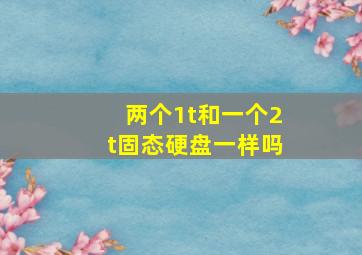 两个1t和一个2t固态硬盘一样吗